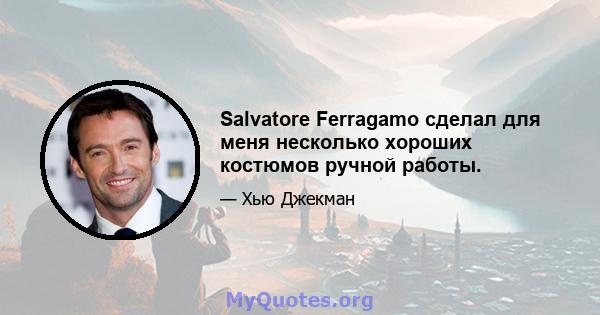 Salvatore Ferragamo сделал для меня несколько хороших костюмов ручной работы.

— Хью Джекман

MyQuotes.org